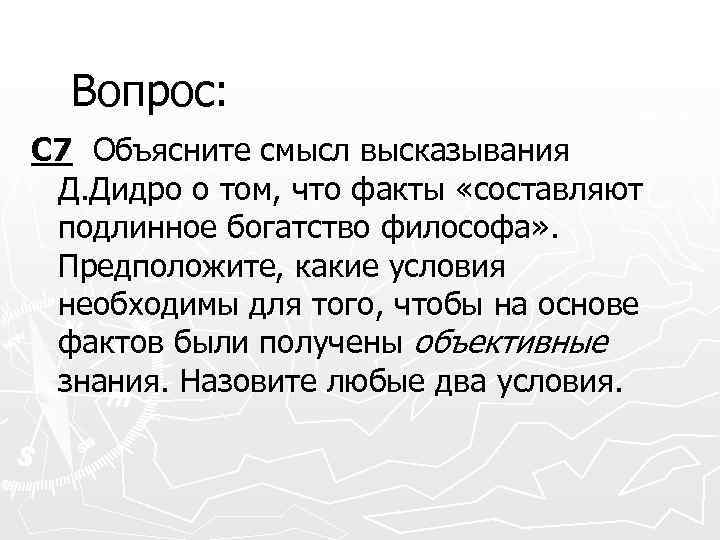 Вопрос:

С7 Объясните смысл высказывания Д.Дидро о том, что факты «составляют подлинное богатство философа». Предположите, какие условия необходимы для того, чтобы на основе фактов были получены объективные знания. Назовите любые два условия.